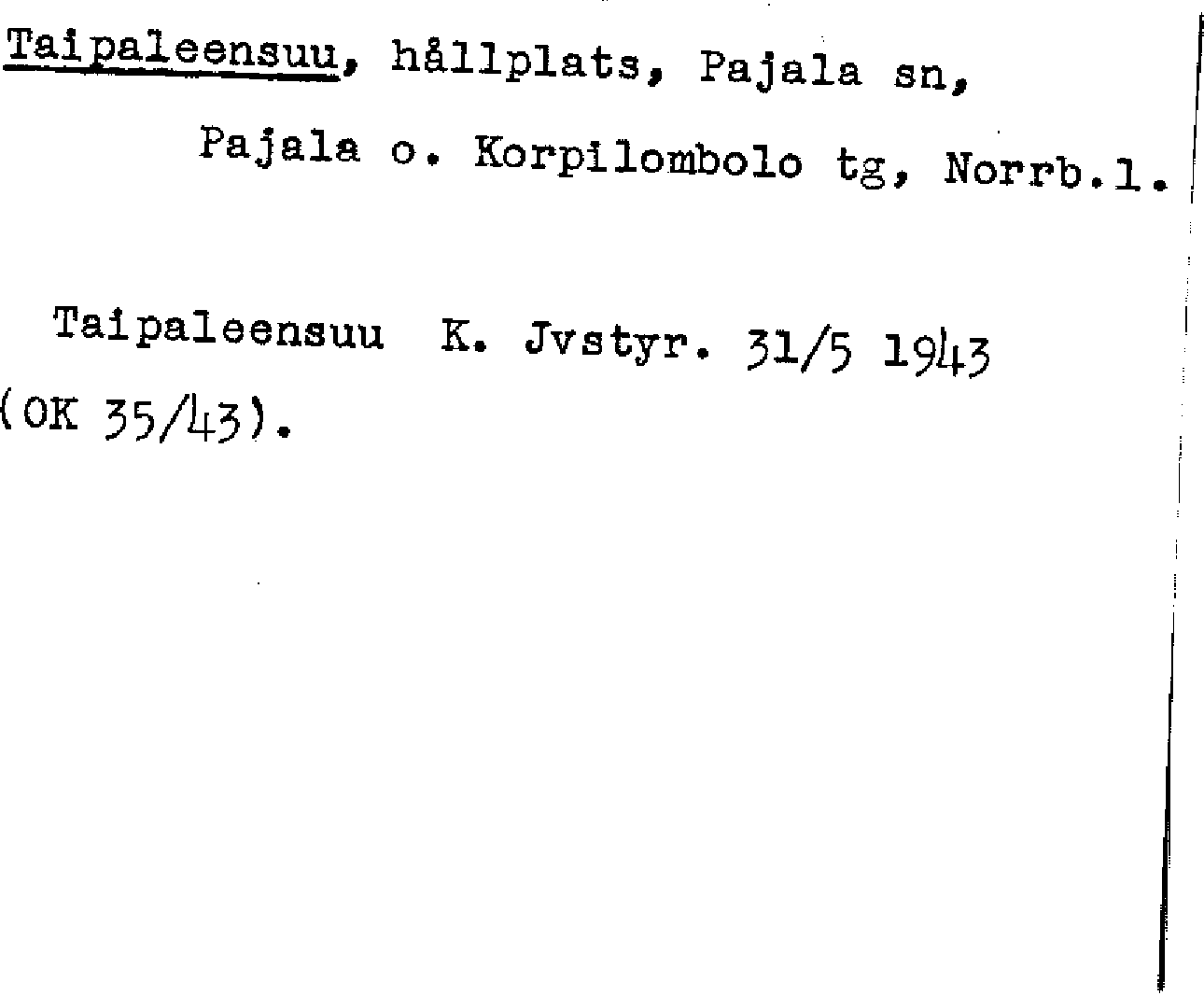 Taipaleensuu, hållplats, Pajala sn, Pajala o. Korpilombolo tg, Norrb.l.

Taipaleensuu K. Jvstyr. 31/5 1943 (OK 35/43).